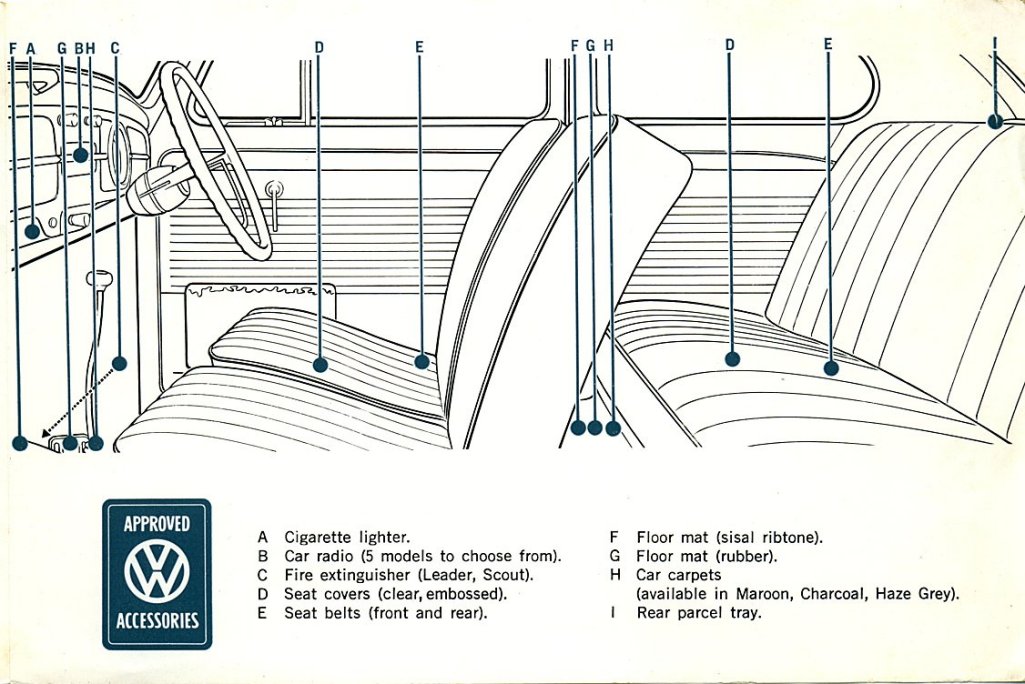 F A G B H C D E F G H D E I

APPROVED
VW
ACCESSORIES

A Cigarette lighter.
B Car radio (5 models to choose from).
C Fire extinguisher (Leader, Scout).
D Seat covers (clear, embossed).
E Seat belts (front and rear).

F Floor mat (sisal ribtone).
G Floor mat (rubber).
H Car carpets (available in Maroon, Charcoal, Haze Grey).
I Rear parcel tray.